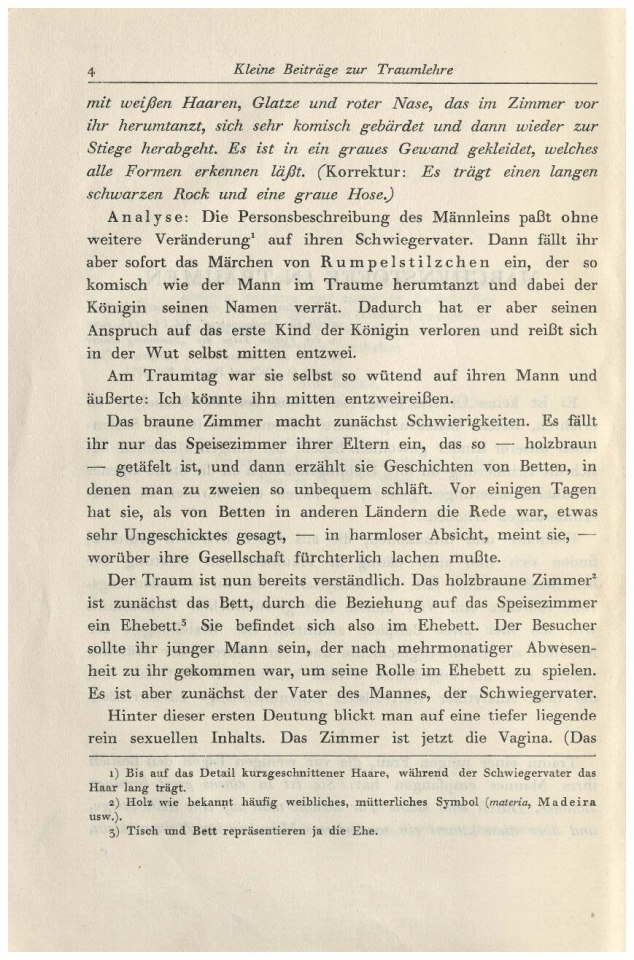 4 Kleine Beiträge zur Traumlehre

mit weißen Haaren, Glatze und roter Nase, das im Zimmer vor ihr herumtanzt, sich sehr komisch gebärdet und dann wieder zur Stiege herabgeht. Es ist in ein graues Gewand gekleidet, welches alle Formen erkennen läßt. (Korrektur: Es trägt einen langen schwarzen Rock und eine graue Hose.)

Analyse: Die Personsbeschreibung des Männleins paßt ohne weitere Veränderung$^1$ auf ihren Schwiegervater. Dann fällt ihr aber sofort das Märchen von Rumpelstilzchen ein, der so komisch wie der Mann im Traume herumtanzt und dabei der Königin seinen Namen verrät. Dadurch hat er aber seinen Anspruch auf das erste Kind der Königin verloren und reißt sich in der Wut selbst mitten entzwei.

Am Traumtag war sie selbst so wütend auf ihren Mann und äußerte: Ich könnte ihn mitten entzweireißen.

Das braune Zimmer macht zunächst Schwierigkeiten. Es fällt ihr nur das Speisezimmer ihrer Eltern ein, das so — holzbraun — getäfelt ist, und dann erzählt sie Geschichten von Betten, in denen man zu zweien so unbequem schläft. Vor einigen Tagen hat sie, als von Betten in anderen Ländern die Rede war, etwas sehr Ungeschicktes gesagt, — in harmloser Absicht, meint sie, — worüber ihre Gesellschaft fürchterlich lachen mußte.

Der Traum ist nun bereits verständlich. Das holzbraune Zimmer$^2$ ist zunächst das Bett, durch die Beziehung auf das Speisezimmer ein Ehebett.$^3$ Sie befindet sich also im Ehebett. Der Besucher sollte ihr junger Mann sein, der nach mehrmonatiger Abwesenheit zu ihr gekommen war, um seine Rolle im Ehebett zu spielen. Es ist aber zunächst der Vater des Mannes, der Schwiegervater.

Hinter dieser ersten Deutung blickt man auf eine tiefer liegende rein sexuellen Inhalts. Das Zimmer ist jetzt die Vagina. (Das

1) Bis auf das Detail kurzgeschnittener Haare, während der Schwiegervater das Haar lang trägt.
2) Holz wie bekannt häufig weibliches, mütterliches Symbol (materia, Madeira usw.).
3) Tisch und Bett repräsentieren ja die Ehe.